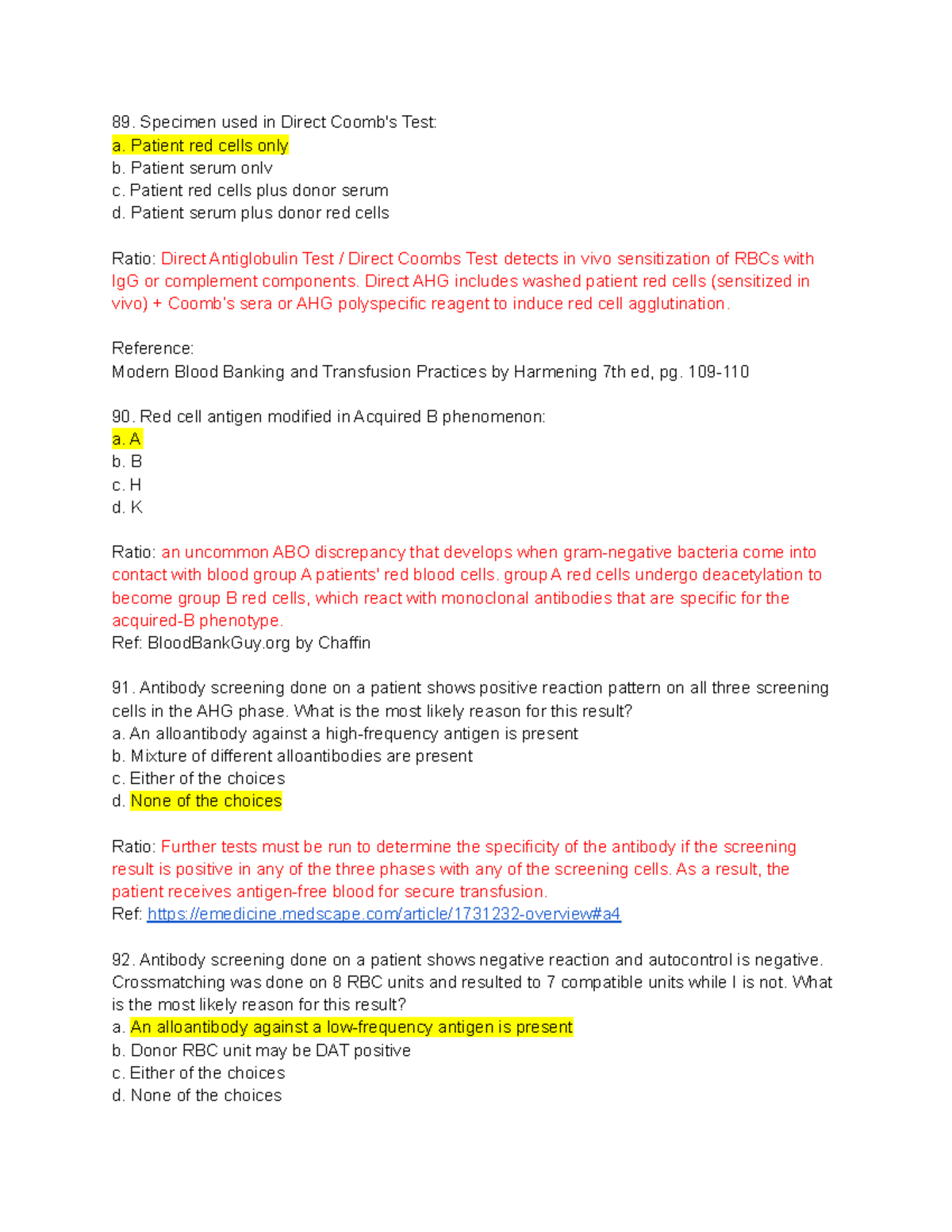 89. Specimen used in Direct Coomb's Test:
a. Patient red cells only
b. Patient serum only
c. Patient red cells plus donor serum
d. Patient serum plus donor red cells

Ratio: Direct Antiglobulin Test / Direct Coombs Test detects in vivo sensitization of RBCs with IgG or complement components. Direct AHG includes washed patient red cells (sensitized in vivo) + Coomb's sera or AHG polyspecific reagent to induce red cell agglutination.

Reference:
Modern Blood Banking and Transfusion Practices by Harmening 7th ed, pg. 109-110

90. Red cell antigen modified in Acquired B phenomenon:
a. A
b. B
c. H
d. K

Ratio: an uncommon ABO discrepancy that develops when gram-negative bacteria come into contact with blood group A patients' red blood cells. group A red cells undergo deacetylation to become group B red cells, which react with monoclonal antibodies that are specific for the acquired-B phenotype.
Ref: BloodBankGuy.org by Chaffin

91. Antibody screening done on a patient shows positive reaction pattern on all three screening cells in the AHG phase. What is the most likely reason for this result?
a. An alloantibody against a high-frequency antigen is present
b. Mixture of different alloantibodies are present
c. Either of the choices
d. None of the choices

Ratio: Further tests must be run to determine the specificity of the antibody if the screening result is positive in any of the three phases with any of the screening cells. As a result, the patient receives antigen-free blood for secure transfusion.
Ref: https://emedicine.medscape.com/article/1731232-overview#a4

92. Antibody screening done on a patient shows negative reaction and autocontrol is negative. Crossmatching was done on 8 RBC units and resulted to 7 compatible units while I is not. What is the most likely reason for this result?
a. An alloantibody against a low-frequency antigen is present
b. Donor RBC unit may be DAT positive
c. Either of the choices
d. None of the choices